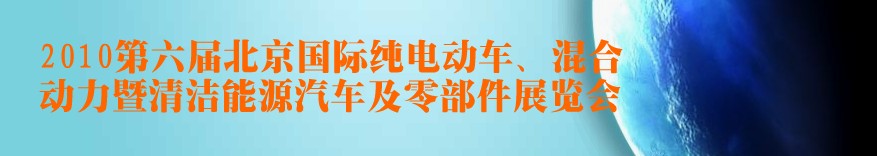 2010第六届北京国际纯电动车、混合动力暨清洁能源汽车及零部件展览会